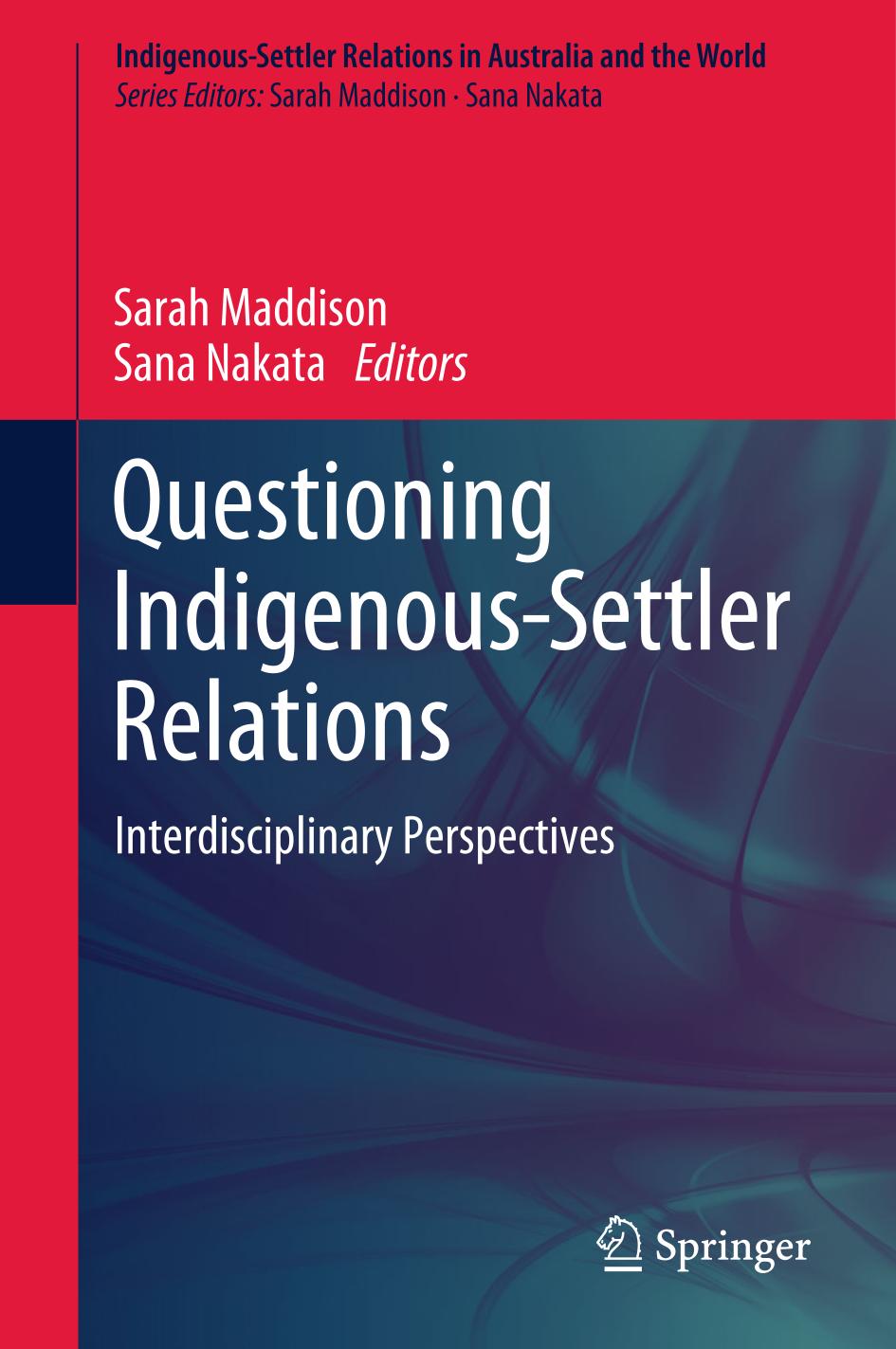 Indigenous-Settler Relations in Australia and the World
Series Editors: Sarah Maddison · Sana Nakata

Sarah Maddison
Sana Nakata Editors

Questioning Indigenous-Settler Relations

Interdisciplinary Perspectives

Springer